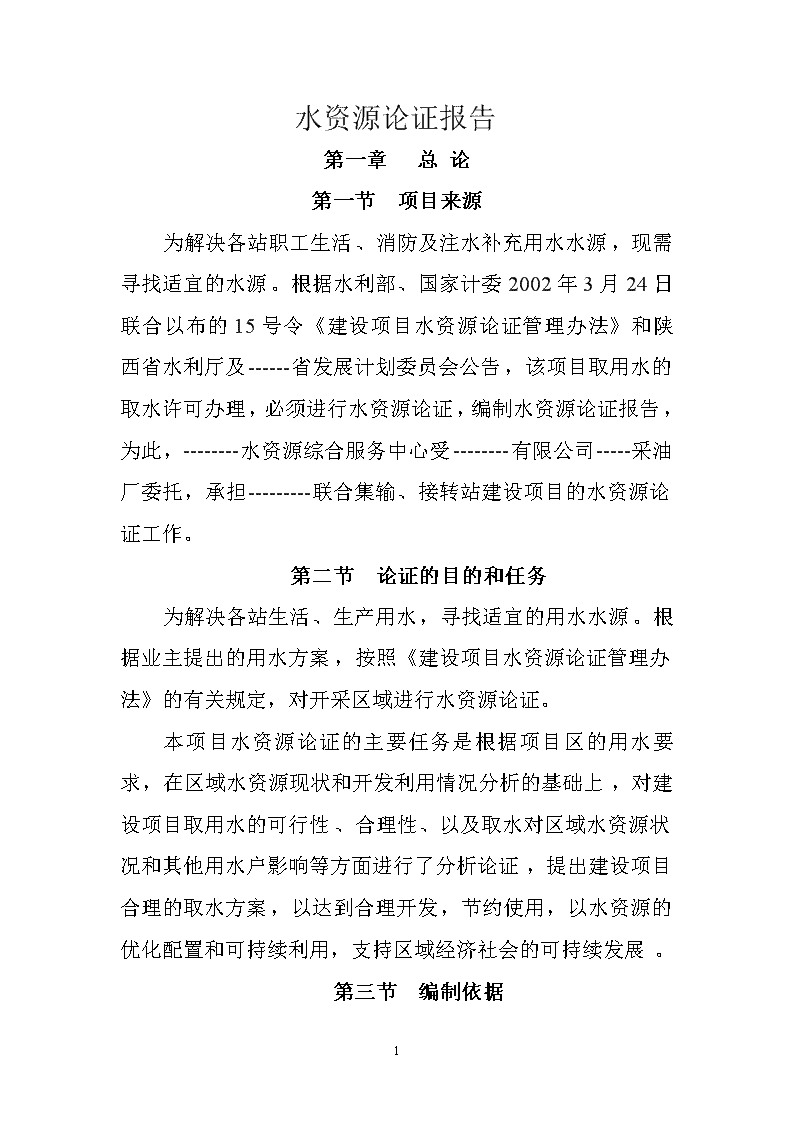 水资源论证报告

第一章　总 论

第一节　项目来源

为解决各站职工生活、消防及注水补充用水水源，现需寻找适宜的水源。根据水利部、国家计委 2002 年 3 月 24 日联合以布的 15 号令《建设项目水资源论证管理办法》和陕西省水利厅及------省发展计划委员会公告，该项目取用水的取水许可办理，必须进行水资源论证，编制水资源论证报告，为此，--------水资源综合服务中心受--------有限公司-----采油厂委托，承担---------联合集输、接转站建设项目的水资源论证工作。

第二节　论证的目的和任务

为解决各站生活、生产用水，寻找适宜的用水水源。根据业主提出的用水方案，按照《建设项目水资源论证管理办法》的有关规定，对开采区域进行水资源论证。

本项目水资源论证的主要任务是根据项目区的用水要求，在区域水资源现状和开发利用情况分析的基础上，对建设项目取用水的可行性、合理性、以及取水对区域水资源状况和其他用水户影响等方面进行了分析论证，提出建设项目合理的取水方案，以达到合理开发，节约使用，以水资源的优化配置和可持续利用，支持区域经济社会的可持续发展 。

第三节　编制依据

1